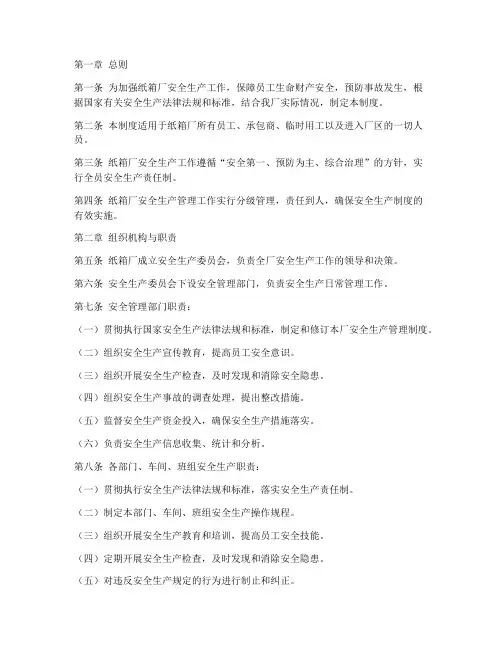 第一章 总则

第一条 为加强纸箱厂安全生产工作，保障员工生命财产安全，预防事故发生，根据国家有关安全生产法律法规和标准，结合我厂实际情况，制定本制度。

第二条 本制度适用于纸箱厂所有员工、承包商、临时用工以及进入厂区的一切人员。

第三条 纸箱厂安全生产工作遵循“安全第一、预防为主、综合治理”的方针，实行全员安全生产责任制。

第四条 纸箱厂安全生产管理工作实行分级管理，责任到人，确保安全生产制度的有效实施。

第二章 组织机构与职责

第五条 纸箱厂成立安全生产委员会，负责全厂安全生产工作的领导和决策。

第六条 安全生产委员会下设安全管理部门，负责安全生产日常管理工作。

第七条 安全管理部门职责：

（一）贯彻执行国家安全生产法律法规和标准，制定和修订本厂安全生产管理制度。

（二）组织安全生产宣传教育，提高员工安全意识。

（三）组织开展安全生产检查，及时发现和消除安全隐患。

（四）组织安全生产事故的调查处理，提出整改措施。

（五）监督安全生产资金投入，确保安全生产措施落实。

（六）负责安全生产信息收集、统计和分析。

第八条 各部门、车间、班组安全生产职责：

（一）贯彻执行安全生产法律法规和标准，落实安全生产责任制。

（二）制定本部门、车间、班组安全生产操作规程。

（三）组织开展安全生产教育和培训，提高员工安全技能。

（四）定期开展安全生产检查，及时发现和消除安全隐患。

（五）对违反安全生产规定的行为进行制止和纠正。